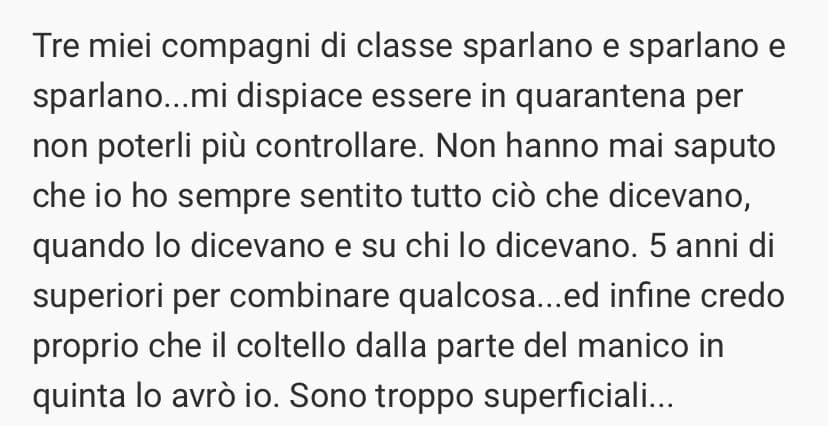 Tre miei compagni di classe sparlano e sparlano e sparlano...mi dispiace essere in quarantena per non poterli più controllare. Non hanno mai saputo che io ho sempre sentito tutto ciò che dicevano, quando lo dicevano e su chi lo dicevano. 5 anni di superiori per combinare qualcosa...ed infine credo proprio che il coltello dalla parte del manico in quinta lo avrò io. Sono troppo superficiali...